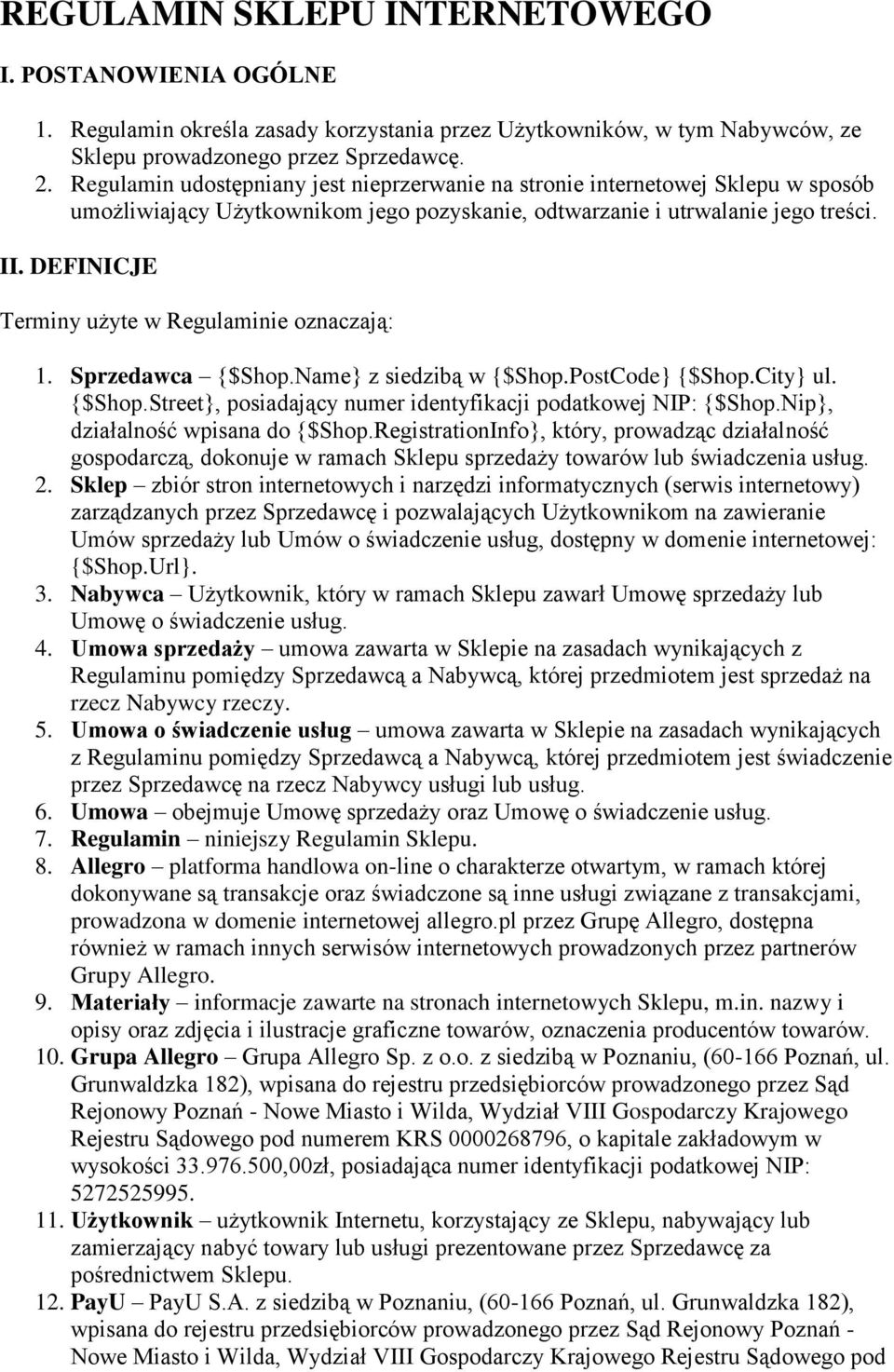 REGULAMIN SKLEPU INTERNETOWEGO

I. POSTANOWIENIA OGÓLNE

1. Regulamin określa zasady korzystania przez Użytkowników, w tym Nabywców, ze Sklepu prowadzonego przez Sprzedawcę.
2. Regulamin udostępniany jest nieprzerwanie na stronie internetowej Sklepu w sposób umożliwiający Użytkownikom jego pozyskanie, odtwarzanie i utrwalanie jego treści.

II. DEFINICJE

Terminy użyte w Regulaminie oznaczają:

1. Sprzedawca – {$Shop.Name} z siedzibą w {$Shop.PostCode} {$Shop.City} ul. {$Shop.Street}, posiadający numer identyfikacji podatkowej NIP: {$Shop.Nip}, działalność wpisana do {$Shop.RegistrationInfo}, który, prowadząc działalność gospodarczą, dokonuje w ramach Sklepu sprzedaży towarów lub świadczenia usług.
2. Sklep – zbiór stron internetowych i narzędzi informatycznych (serwis internetowy) zarządzanych przez Sprzedawcę i pozwalających Użytkownikom na zawieranie Umów sprzedaży lub Umów o świadczenie usług, dostępny w domenie internetowej: {$Shop.Url}.
3. Nabywca – Użytkownik, który w ramach Sklepu zawarł Umowę sprzedaży lub Umowę o świadczenie usług.
4. Umowa sprzedaży – umowa zawarta w Sklepie na zasadach wynikających z Regulaminu pomiędzy Sprzedawcą a Nabywcą, której przedmiotem jest sprzedaż na rzecz Nabywcy rzeczy.
5. Umowa o świadczenie usług – umowa zawarta w Sklepie na zasadach wynikających z Regulaminu pomiędzy Sprzedawcą a Nabywcą, której przedmiotem jest świadczenie przez Sprzedawcę na rzecz Nabywcy usługi lub usług.
6. Umowa – obejmuje Umowę sprzedaży oraz Umowę o świadczenie usług.
7. Regulamin – niniejszy Regulamin Sklepu.
8. Allegro – platforma handlowa on-line o charakterze otwartym, w ramach której dokonywane są transakcje oraz świadczone są inne usługi związane z transakcjami, prowadzona w domenie internetowej allegro.pl przez Grupę Allegro, dostępna również w ramach innych serwisów internetowych prowadzonych przez partnerów Grupy Allegro.
9. Materiały – informacje zawarte na stronach internetowych Sklepu, m.in. nazwy i opisy oraz zdjęcia i ilustracje graficzne towarów, oznaczenia producentów towarów.
10. Grupa Allegro – Grupa Allegro Sp. z o.o. z siedzibą w Poznaniu, (60-166 Poznań, ul. Grunwaldzka 182), wpisana do rejestru przedsiębiorców prowadzonego przez Sąd Rejonowy Poznań - Nowe Miasto i Wilda, Wydział VIII Gospodarczy Krajowego Rejestru Sądowego pod numerem KRS 0000268796, o kapitale zakładowym w wysokości 33.976.500,00zł, posiadająca numer identyfikacji podatkowej NIP: 5272525995.
11. Użytkownik – użytkownik Internetu, korzystający ze Sklepu, nabywający lub zamierzający nabyć towary lub usługi prezentowane przez Sprzedawcę za pośrednictwem Sklepu.
12. PayU – PayU S.A. z siedzibą w Poznaniu, (60-166 Poznań, ul. Grunwaldzka 182), wpisana do rejestru przedsiębiorców prowadzonego przez Sąd Rejonowy Poznań - Nowe Miasto i Wilda, Wydział VIII Gospodarczy Krajowego Rejestru Sądowego pod